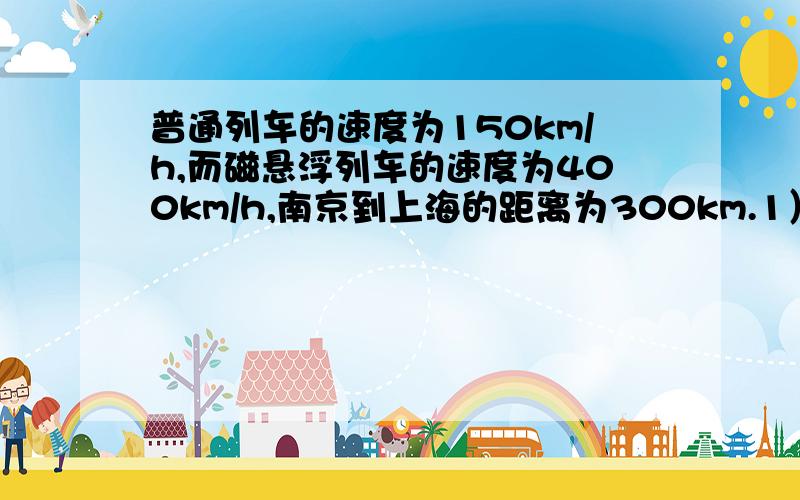 普通列车的速度为150km/h,而磁悬浮列车的速度为400km/h,南京到上海的距离为300km.1)